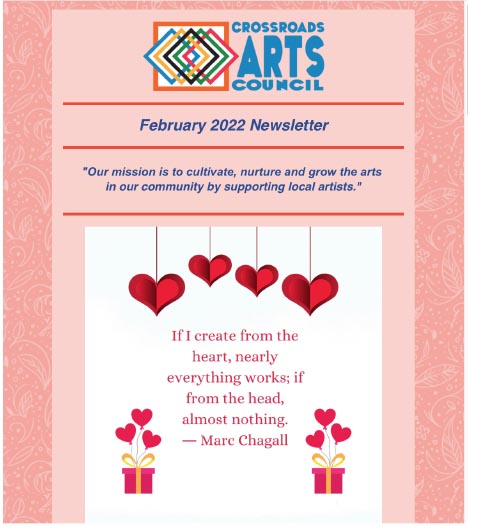 CROSSROADS
ARTS
COUNCIL

February 2022 Newsletter

"Our mission is to cultivate, nurture and grow the arts in our community by supporting local artists."

If I create from the heart, nearly everything works; if from the head, almost nothing.
— Marc Chagall